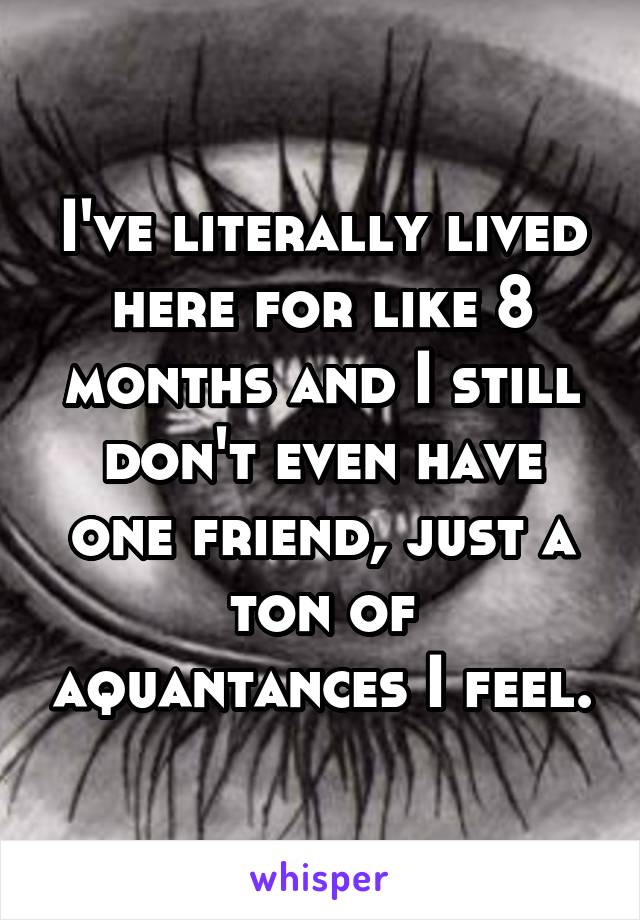 I've literally lived here for like 8 months and I still don't even have one friend, just a ton of aquantances I feel.

whisper